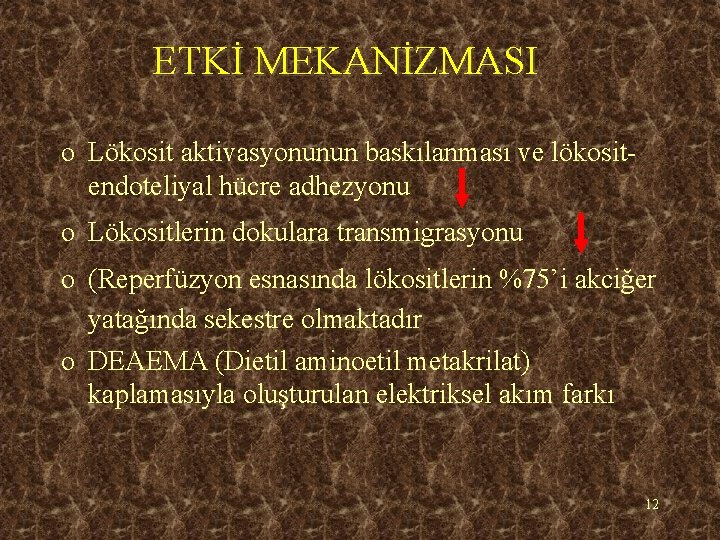 ETKİ MEKANİZMASI

o Lökosit aktivasyonunun baskılanması ve lökosit-endoteliyal hücre adhezyonu

o Lökositlerin dokulara transmigrasyonu

o (Reperfüzyon esnasında lökositlerin %75'i akciğer yatağında sekestre olmaktadır

o DEAEMA (Dietil aminoetil metakrilat) kaplamasıyla oluşturulan elektriksel akım farkı

12